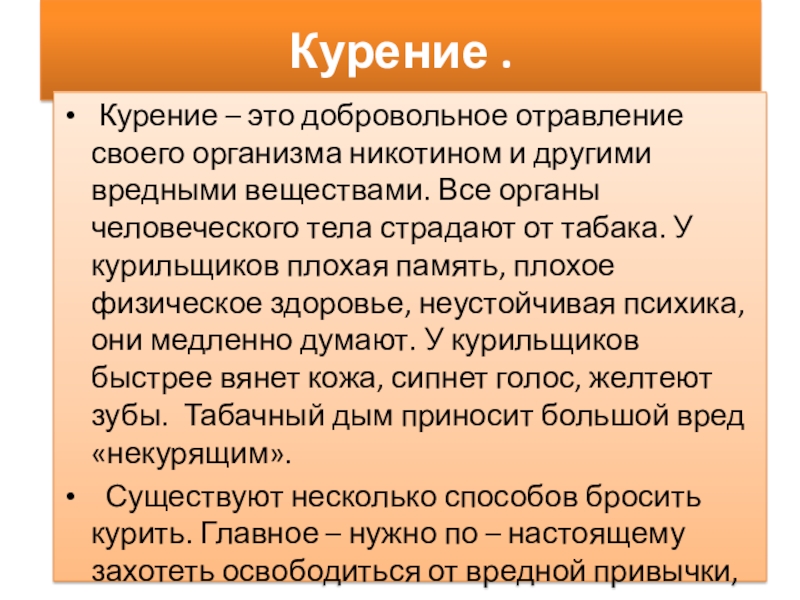 Курение .

• Курение – это добровольное отравление своего организма никотином и другими вредными веществами. Все органы человеческого тела страдают от табака. У курильщиков плохая память, плохое физическое здоровье, неустойчивая психика, они медленно думают. У курильщиков быстрее вянет кожа, сипнет голос, желтеют зубы. Табачный дым приносит большой вред «некурящим».

• Существуют несколько способов бросить курить. Главное – нужно по – настоящему захотеть освободиться от вредной привычки,